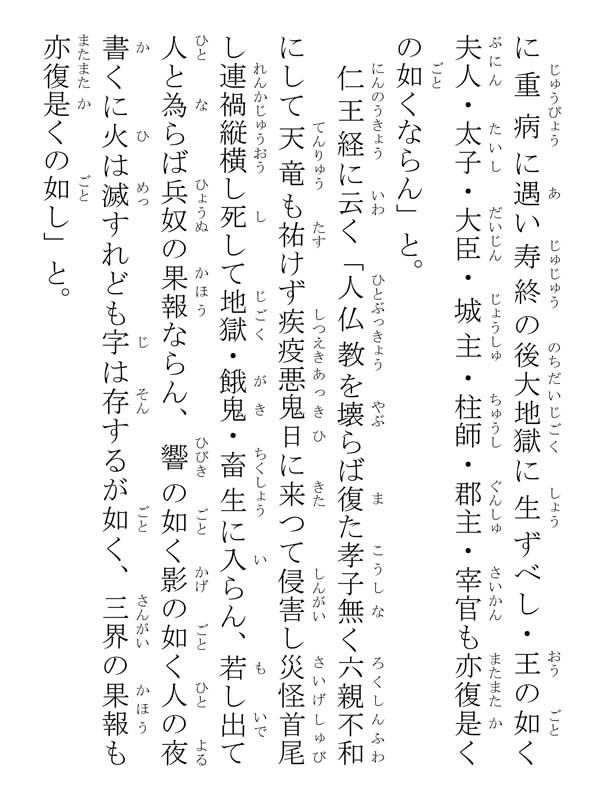 に重病に遇い寿終の後大地獄に生ずべし・王の如く夫人・太子・大臣・城主・柱師・郡主・宰官も亦復是くの如くならん」と。

仁王経に云く「人仏教を壊らば復た孝子無く六親不和にして天竜も祐けず疾疫悪鬼日に来つて侵害し災怪首尾し連禍縦横し死して地獄・餓鬼・畜生に入らん、若し出て人と為らば兵奴の果報ならん、響の如く影の如く人の夜書くに火は滅すれども字は存するが如く、三界の果報も亦復是くの如し」と。